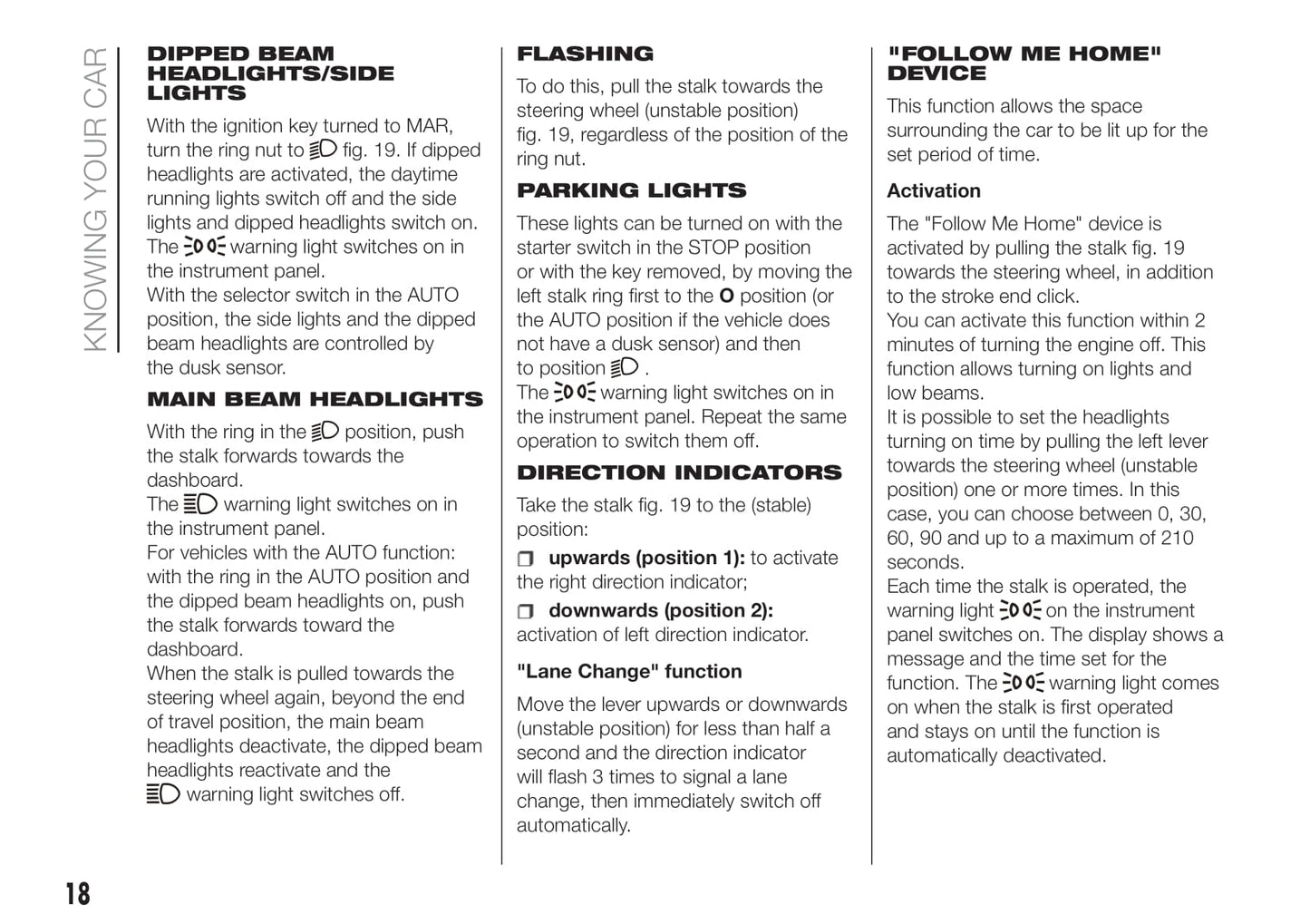 KNOWING YOUR CAR

DIPPED BEAM HEADLIGHTS/SIDE LIGHTS

With the ignition key turned to MAR, turn the ring nut to fig. 19. If dipped headlights are activated, the daytime running lights switch off and the side lights and dipped headlights switch on. The warning light switches on in the instrument panel.
With the selector switch in the AUTO position, the side lights and the dipped beam headlights are controlled by the dusk sensor.

MAIN BEAM HEADLIGHTS

With the ring in the position, push the stalk forwards towards the dashboard.
The warning light switches on in the instrument panel.
For vehicles with the AUTO function: with the ring in the AUTO position and the dipped beam headlights on, push the stalk forwards toward the dashboard.
When the stalk is pulled towards the steering wheel again, beyond the end of travel position, the main beam headlights deactivate, the dipped beam headlights reactivate and the warning light switches off.

FLASHING

To do this, pull the stalk towards the steering wheel (unstable position) fig. 19, regardless of the position of the ring nut.

PARKING LIGHTS

These lights can be turned on with the starter switch in the STOP position or with the key removed, by moving the left stalk ring first to the O position (or the AUTO position if the vehicle does not have a dusk sensor) and then to position .
The warning light switches on in the instrument panel. Repeat the same operation to switch them off.

DIRECTION INDICATORS

Take the stalk fig. 19 to the (stable) position:

❒ upwards (position 1): to activate the right direction indicator;

❒ downwards (position 2): activation of left direction indicator.

"Lane Change" function

Move the lever upwards or downwards (unstable position) for less than half a second and the direction indicator will flash 3 times to signal a lane change, then immediately switch off automatically.

"FOLLOW ME HOME" DEVICE

This function allows the space surrounding the car to be lit up for the set period of time.

Activation

The "Follow Me Home" device is activated by pulling the stalk fig. 19 towards the steering wheel, in addition to the stroke end click.
You can activate this function within 2 minutes of turning the engine off. This function allows turning on lights and low beams.
It is possible to set the headlights turning on time by pulling the left lever towards the steering wheel (unstable position) one or more times. In this case, you can choose between 0, 30, 60, 90 and up to a maximum of 210 seconds.
Each time the stalk is operated, the warning light on the instrument panel switches on. The display shows a message and the time set for the function. The warning light comes on when the stalk is first operated and stays on until the function is automatically deactivated.

18